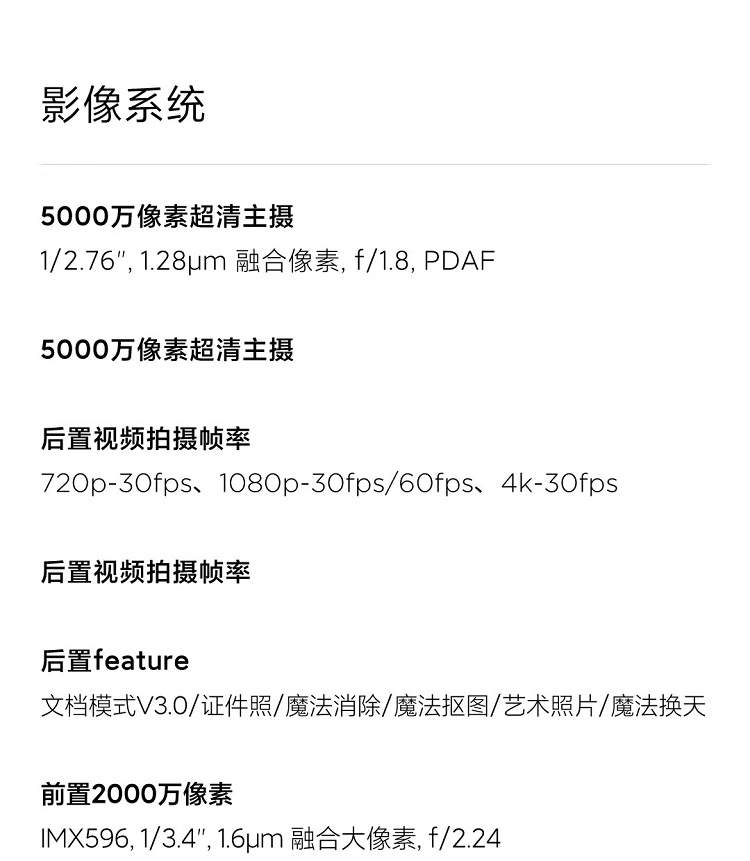 影像系统

5000万像素超清主摄
1/2.76", 1.28μm 融合像素, f/1.8, PDAF

5000万像素超清主摄

后置视频拍摄帧率
720p-30fps、1080p-30fps/60fps、4k-30fps

后置视频拍摄帧率

后置feature
文档模式V3.0/证件照/魔法消除/魔法抠图/艺术照片/魔法换天

前置2000万像素
IMX596, 1/3.4", 1.6μm 融合大像素, f/2.24